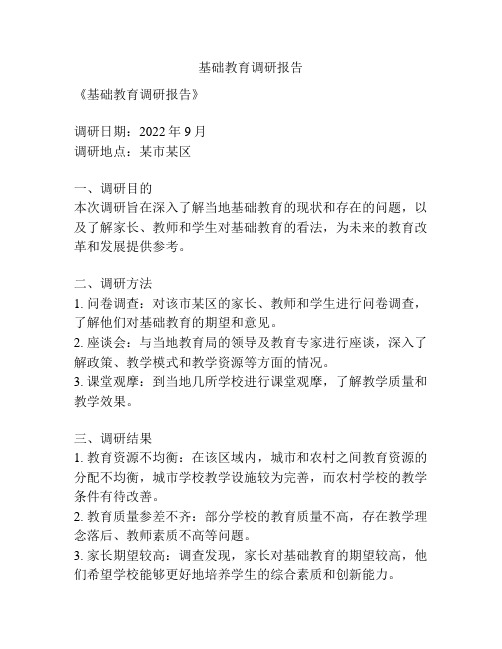 基础教育调研报告

《基础教育调研报告》

调研日期：2022 年 9 月
调研地点：某市某区

一、调研目的
本次调研旨在深入了解当地基础教育的现状和存在的问题，以及了解家长、教师和学生对基础教育的看法，为未来的教育改革和发展提供参考。

二、调研方法
1. 问卷调查：对该市某区的家长、教师和学生进行问卷调查，了解他们对基础教育的期望和意见。
2. 座谈会：与当地教育局的领导及教育专家进行座谈，深入了解政策、教学模式和教学资源等方面的情况。
3. 课堂观摩：到当地几所学校进行课堂观摩，了解教学质量和教学效果。

三、调研结果
1. 教育资源不均衡：在该区域内，城市和农村之间教育资源的分配不均衡，城市学校教学设施较为完善，而农村学校的教学条件有待改善。
2. 教育质量参差不齐：部分学校的教育质量不高，存在教学理念落后、教师素质不高等问题。
3. 家长期望较高：调查发现，家长对基础教育的期望较高，他们希望学校能够更好地培养学生的综合素质和创新能力。